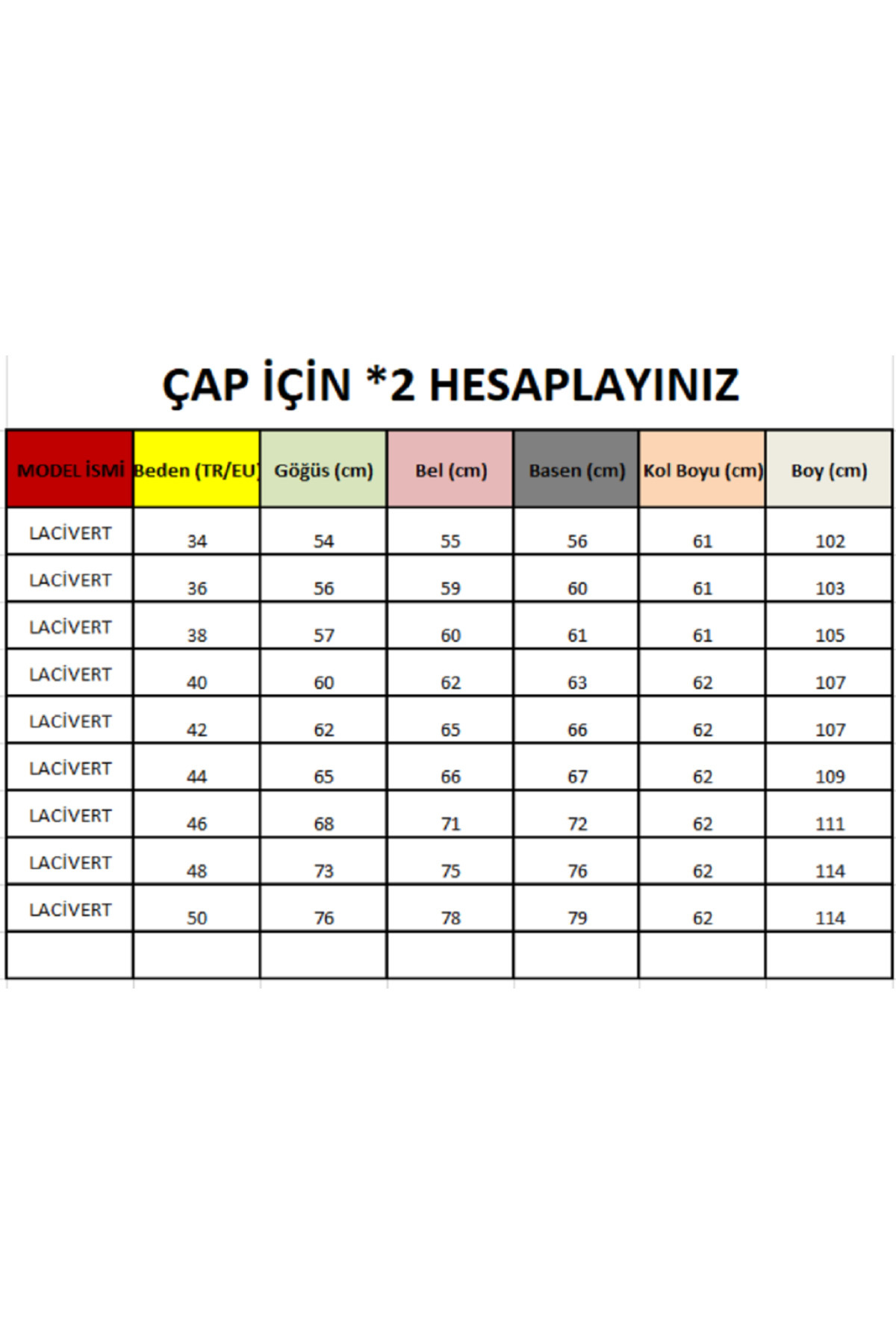 ÇAP İÇİN *2 HESAPLAYINIZ

| MODEL İSMİ | Beden (TR/EU) | Göğüs (cm) | Bel (cm) | Basen (cm) | Kol Boyu (cm) | Boy (cm) |
|---|---|---|---|---|---|---|
| LACİVERT | 34 | 54 | 55 | 56 | 61 | 102 |
| LACİVERT | 36 | 56 | 59 | 60 | 61 | 103 |
| LACİVERT | 38 | 57 | 60 | 61 | 61 | 105 |
| LACİVERT | 40 | 60 | 62 | 63 | 62 | 107 |
| LACİVERT | 42 | 62 | 65 | 66 | 62 | 107 |
| LACİVERT | 44 | 65 | 66 | 67 | 62 | 109 |
| LACİVERT | 46 | 68 | 71 | 72 | 62 | 111 |
| LACİVERT | 48 | 73 | 75 | 76 | 62 | 114 |
| LACİVERT | 50 | 76 | 78 | 79 | 62 | 114 |
| | | | | | | |